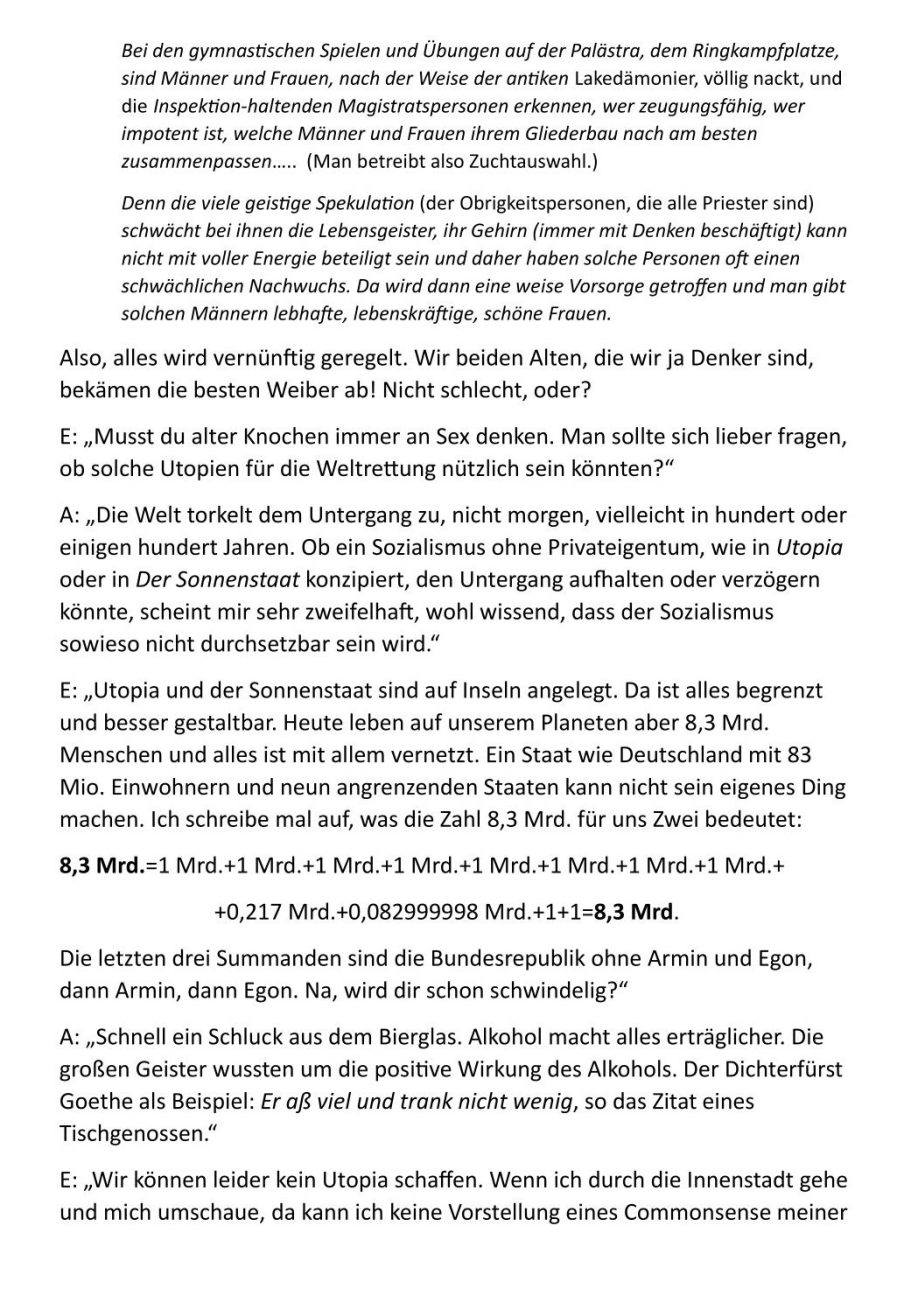 Bei den gymnastischen Spielen und Übungen auf der Palästra, dem Ringkampfplatze, sind Männer und Frauen, nach der Weise der antiken Lakedämonier, völlig nackt, und die Inspektion-haltenden Magistratspersonen erkennen, wer zeugungsfähig, wer impotent ist, welche Männer und Frauen ihrem Gliederbau nach am besten zusammenpassen..... (Man betreibt also Zuchtauswahl.)

Denn die viele geistige Spekulation (der Obrigkeitspersonen, die alle Priester sind) schwächt bei ihnen die Lebensgeister, ihr Gehirn (immer mit Denken beschäftigt) kann nicht mit voller Energie beteiligt sein und daher haben solche Personen oft einen schwächlichen Nachwuchs. Da wird dann eine weise Vorsorge getroffen und man gibt solchen Männern lebhafte, lebenskräftige, schöne Frauen.

Also, alles wird vernünftig geregelt. Wir beiden Alten, die wir ja Denker sind, bekämen die besten Weiber ab! Nicht schlecht, oder?

E: „Musst du alter Knochen immer an Sex denken. Man sollte sich lieber fragen, ob solche Utopien für die Weltrettung nützlich sein könnten?“

A: „Die Welt torkelt dem Untergang zu, nicht morgen, vielleicht in hundert oder einigen hundert Jahren. Ob ein Sozialismus ohne Privateigentum, wie in Utopia oder in Der Sonnenstaat konzipiert, den Untergang aufhalten oder verzögern könnte, scheint mir sehr zweifelhaft, wohl wissend, dass der Sozialismus sowieso nicht durchsetzbar sein wird.“

E: „Utopia und der Sonnenstaat sind auf Inseln angelegt. Da ist alles begrenzt und besser gestaltbar. Heute leben auf unserem Planeten aber 8,3 Mrd. Menschen und alles ist mit allem vernetzt. Ein Staat wie Deutschland mit 83 Mio. Einwohnern und neun angrenzenden Staaten kann nicht sein eigenes Ding machen. Ich schreibe mal auf, was die Zahl 8,3 Mrd. für uns Zwei bedeutet:

8,3 Mrd.=1 Mrd.+1 Mrd.+1 Mrd.+1 Mrd.+1 Mrd.+1 Mrd.+1 Mrd.+1 Mrd.+

+0,217 Mrd.+0,082999998 Mrd.+1+1=8,3 Mrd.

Die letzten drei Summanden sind die Bundesrepublik ohne Armin und Egon, dann Armin, dann Egon. Na, wird dir schon schwindelig?“

A: „Schnell ein Schluck aus dem Bierglas. Alkohol macht alles erträglicher. Die großen Geister wussten um die positive Wirkung des Alkohols. Der Dichterfürst Goethe als Beispiel: Er aß viel und trank nicht wenig, so das Zitat eines Tischgenossen.“

E: „Wir können leider kein Utopia schaffen. Wenn ich durch die Innenstadt gehe und mich umschaue, da kann ich keine Vorstellung eines Commonsense meiner